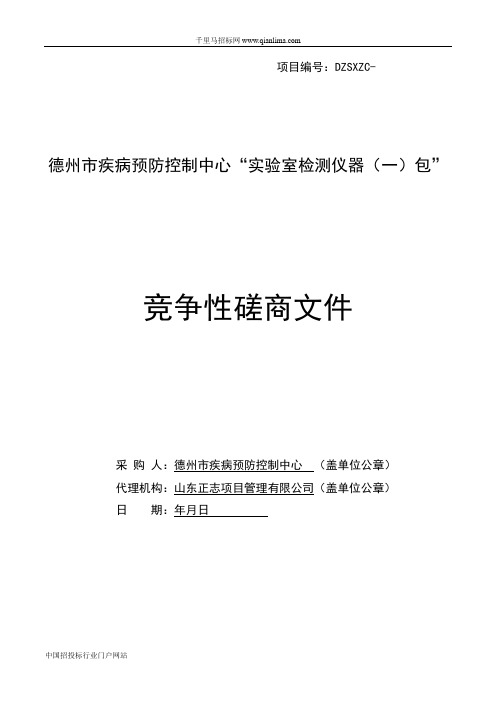 千里马招标网 www.qianlima.com

项目编号：DZSXZC-

德州市疾病预防控制中心“实验室检测仪器（一）包”

竞争性磋商文件

采 购 人：德州市疾病预防控制中心 （盖单位公章）

代理机构：山东正志项目管理有限公司（盖单位公章）

日 期：年月日

中国招投标行业门户网站